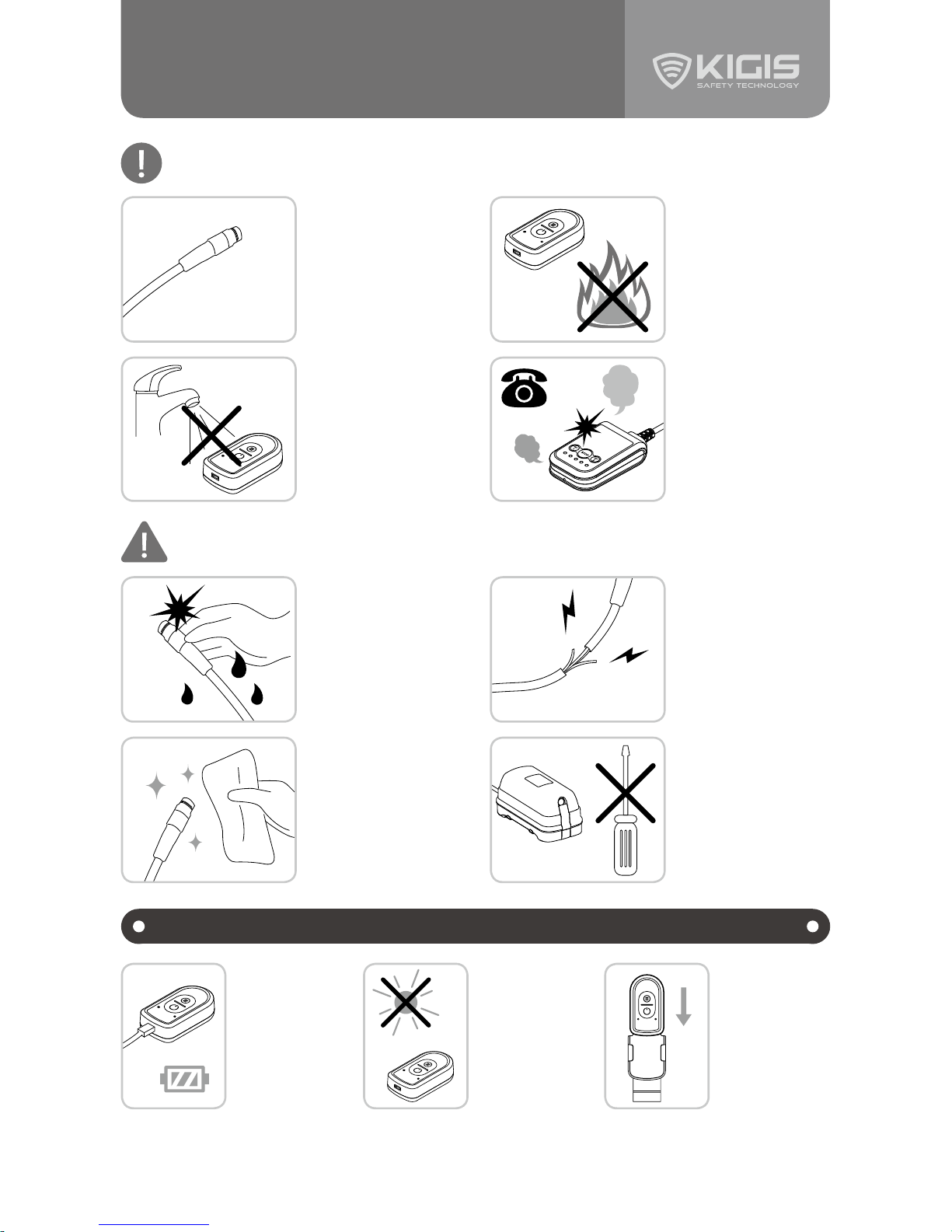 KIGIS
SAFETY TECHNOLOGY